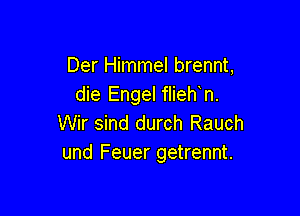 Der Himmel brennt,
die Engel flieh`n.
Wir sind durch Rauch
und Feuer getrennt.